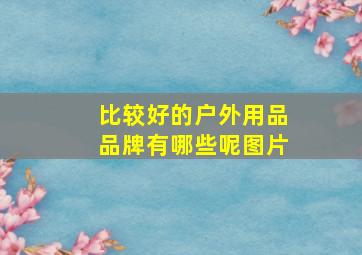 比较好的户外用品品牌有哪些呢图片